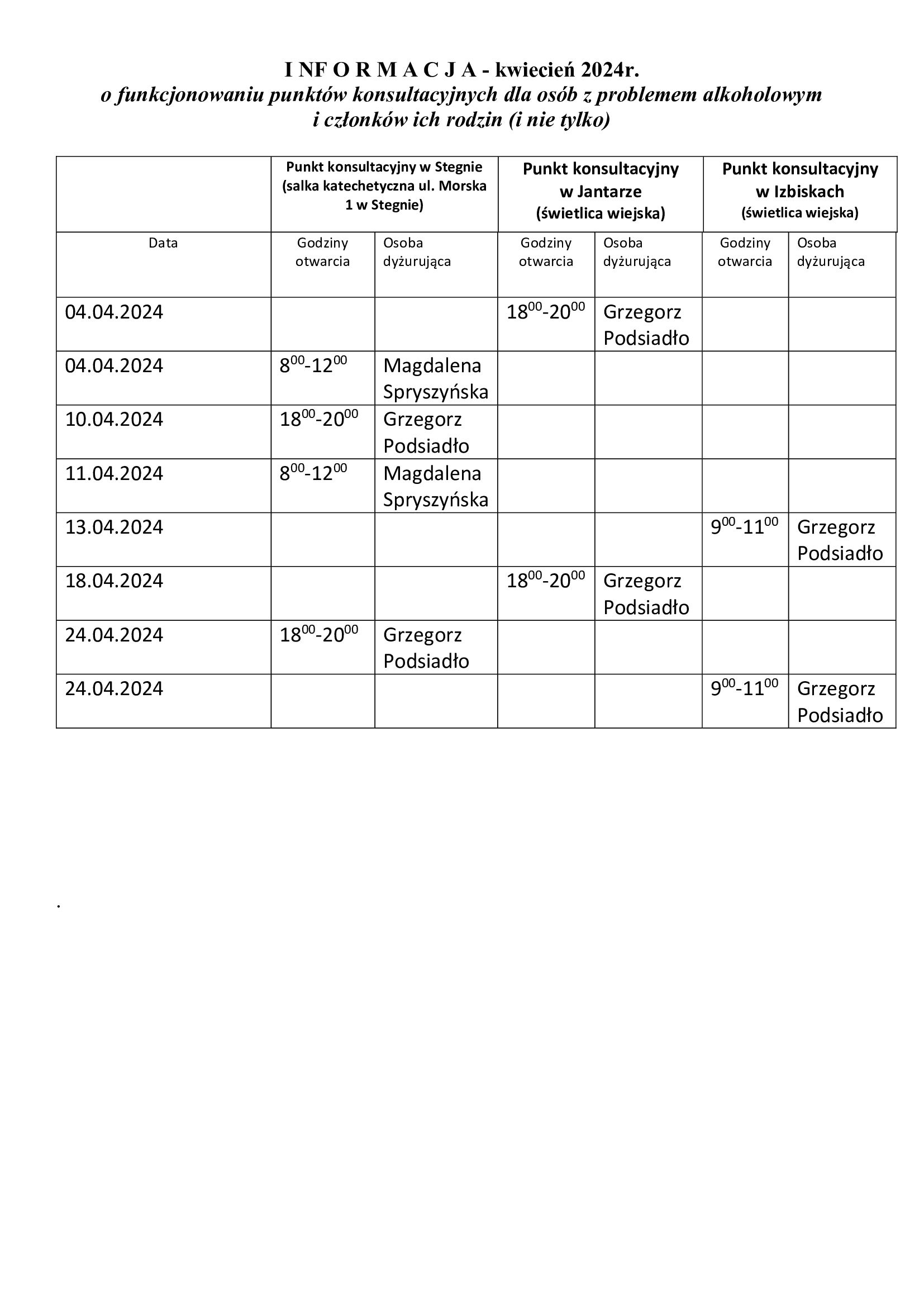 I NF O R M A C J A - kwiecień 2024r.
o funkcjonowaniu punktów konsultacyjnych dla osób z problemem alkoholowym i członków ich rodzin (i nie tylko)

| | Punkt konsultacyjny w Stegnie (salka katechetyczna ul. Morska 1 w Stegnie) | | Punkt konsultacyjny w Jantarze (świetlica wiejska) | | Punkt konsultacyjny w Izbiskach (świetlica wiejska) | |
|---|---|---|---|---|---|---|
| Data | Godziny otwarcia | Osoba dyżurująca | Godziny otwarcia | Osoba dyżurująca | Godziny otwarcia | Osoba dyżurująca |
| 04.04.2024 | | | $18^{00}$-$20^{00}$ | Grzegorz Podsiadło | | |
| 04.04.2024 | $8^{00}$-$12^{00}$ | Magdalena Spryszyńska | | | | |
| 10.04.2024 | $18^{00}$-$20^{00}$ | Grzegorz Podsiadło | | | | |
| 11.04.2024 | $8^{00}$-$12^{00}$ | Magdalena Spryszyńska | | | | |
| 13.04.2024 | | | | | $9^{00}$-$11^{00}$ | Grzegorz Podsiadło |
| 18.04.2024 | | | $18^{00}$-$20^{00}$ | Grzegorz Podsiadło | | |
| 24.04.2024 | $18^{00}$-$20^{00}$ | Grzegorz Podsiadło | | | | |
| 24.04.2024 | | | | | $9^{00}$-$11^{00}$ | Grzegorz Podsiadło |

.